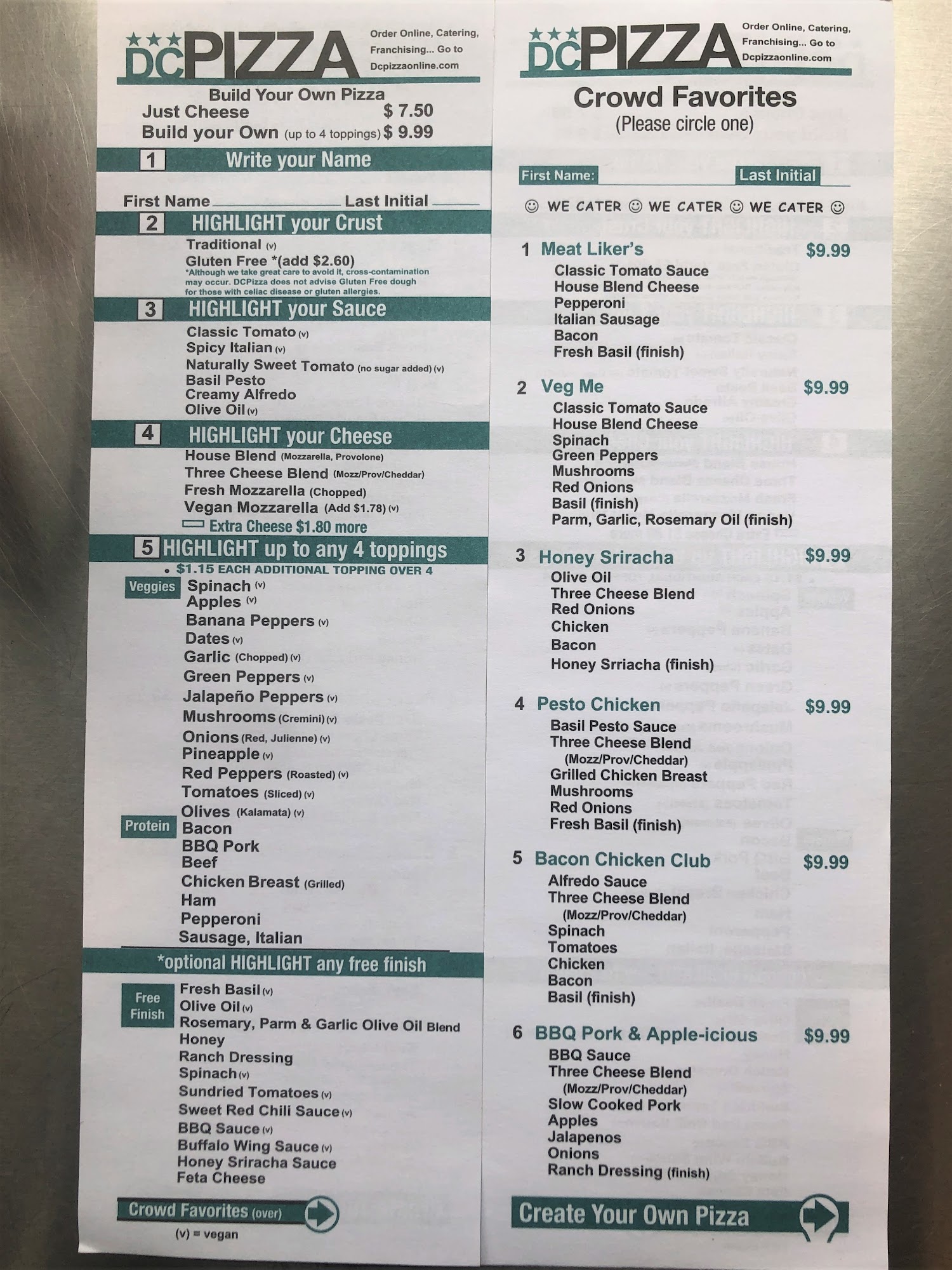 DCPIZZA

Order Online, Catering, Franchising... Go to Dcpizzaonline.com

Build Your Own Pizza
Just Cheese $ 7.50
Build your Own (up to 4 toppings) $ 9.99

1 Write your Name

First Name ____ Last Initial ____

2 HIGHLIGHT your Crust

Traditional (v)
Gluten Free *(add $2.60)
*Although we take great care to avoid it, cross-contamination may occur. DCPizza does not advise Gluten Free dough for those with celiac disease or gluten allergies.

3 HIGHLIGHT your Sauce

Classic Tomato (v)
Spicy Italian (v)
Naturally Sweet Tomato (no sugar added) (v)
Basil Pesto
Creamy Alfredo
Olive Oil (v)

4 HIGHLIGHT your Cheese

House Blend (Mozzarella, Provolone)
Three Cheese Blend (Mozz/Prov/Cheddar)
Fresh Mozzarella (Chopped)
Vegan Mozzarella (Add $1.78) (v)
☐ Extra Cheese $1.80 more

5 HIGHLIGHT up to any 4 toppings

• $1.15 EACH ADDITIONAL TOPPING OVER 4

Veggies
Spinach (v)
Apples (v)
Banana Peppers (v)
Dates (v)
Garlic (Chopped) (v)
Green Peppers (v)
Jalapeño Peppers (v)
Mushrooms (Cremini) (v)
Onions (Red, Julienne) (v)
Pineapple (v)
Red Peppers (Roasted) (v)
Tomatoes (Sliced) (v)
Olives (Kalamata) (v)

Protein
Bacon
BBQ Pork
Beef
Chicken Breast (Grilled)
Ham
Pepperoni
Sausage, Italian

*optional HIGHLIGHT any free finish

Free Finish
Fresh Basil (v)
Olive Oil (v)
Rosemary, Parm & Garlic Olive Oil Blend
Honey
Ranch Dressing
Spinach (v)
Sundried Tomatoes (v)
Sweet Red Chili Sauce (v)
BBQ Sauce (v)
Buffalo Wing Sauce (v)
Honey Sriracha Sauce
Feta Cheese

Crowd Favorites (over)

(v) = vegan

DCPIZZA

Order Online, Catering, Franchising... Go to Dcpizzaonline.com

Crowd Favorites
(Please circle one)

First Name: Last Initial

☺ WE CATER ☺ WE CATER ☺ WE CATER ☺

1 Meat Liker's $9.99
Classic Tomato Sauce
House Blend Cheese
Pepperoni
Italian Sausage
Bacon
Fresh Basil (finish)

2 Veg Me $9.99
Classic Tomato Sauce
House Blend Cheese
Spinach
Green Peppers
Mushrooms
Red Onions
Basil (finish)
Parm, Garlic, Rosemary Oil (finish)

3 Honey Sriracha $9.99
Olive Oil
Three Cheese Blend
Red Onions
Chicken
Bacon
Honey Srriacha (finish)

4 Pesto Chicken $9.99
Basil Pesto Sauce
Three Cheese Blend
(Mozz/Prov/Cheddar)
Grilled Chicken Breast
Mushrooms
Red Onions
Fresh Basil (finish)

5 Bacon Chicken Club $9.99
Alfredo Sauce
Three Cheese Blend
(Mozz/Prov/Cheddar)
Spinach
Tomatoes
Chicken
Bacon
Basil (finish)

6 BBQ Pork & Apple-icious $9.99
BBQ Sauce
Three Cheese Blend
(Mozz/Prov/Cheddar)
Slow Cooked Pork
Apples
Jalapenos
Onions
Ranch Dressing (finish)

Create Your Own Pizza